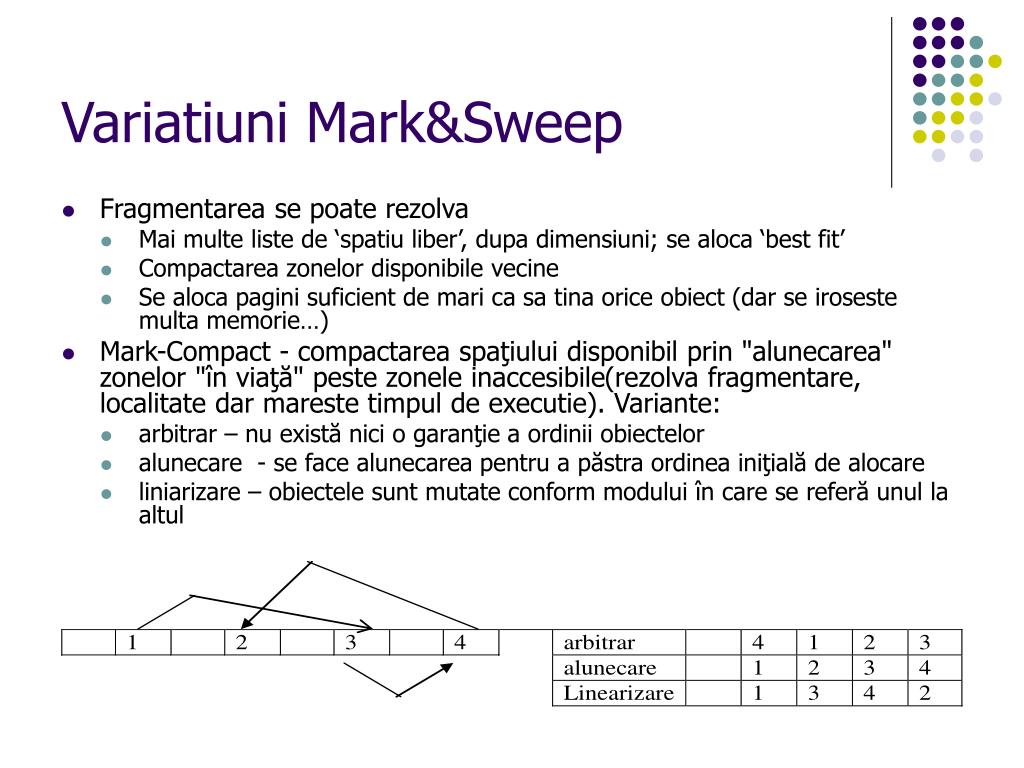 Variatiuni Mark&Sweep

- Fragmentarea se poate rezolva
  - Mai multe liste de ‘spatiu liber’, dupa dimensiuni; se aloca ‘best fit’
  - Compactarea zonelor disponibile vecine
  - Se aloca pagini suficient de mari ca sa tina orice obiect (dar se iroseste multa memorie…)
- Mark-Compact - compactarea spaţiului disponibil prin "alunecarea" zonelor "în viaţă" peste zonele inaccesibile(rezolva fragmentare, localitate dar mareste timpul de executie). Variante:
  - arbitrar – nu există nici o garanţie a ordinii obiectelor
  - alunecare - se face alunecarea pentru a păstra ordinea iniţială de alocare
  - liniarizare – obiectele sunt mutate conform modului în care se referă unul la altul

|  | 1 |  | 2 |  | 3 |  | 4 |
|---|---|---|---|---|---|---|---|

| arbitrar |  | 4 | 1 | 2 | 3 |
|---|---|---|---|---|---|
| alunecare |  | 1 | 2 | 3 | 4 |
| Linearizare |  | 1 | 3 | 4 | 2 |